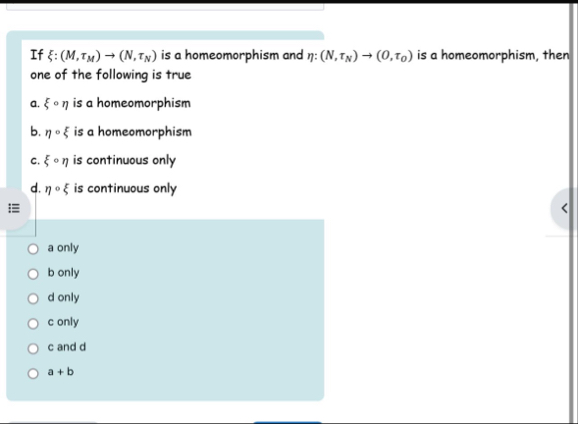 If $\xi: (M, \tau_M) \to (N, \tau_N)$ is a homeomorphism and $\eta: (N, \tau_N) \to (O, \tau_O)$ is a homeomorphism, then one of the following is true

a. $\xi \circ \eta$ is a homeomorphism

b. $\eta \circ \xi$ is a homeomorphism

c. $\xi \circ \eta$ is continuous only

d. $\eta \circ \xi$ is continuous only

a only

b only

d only

c only

c and d

a + b